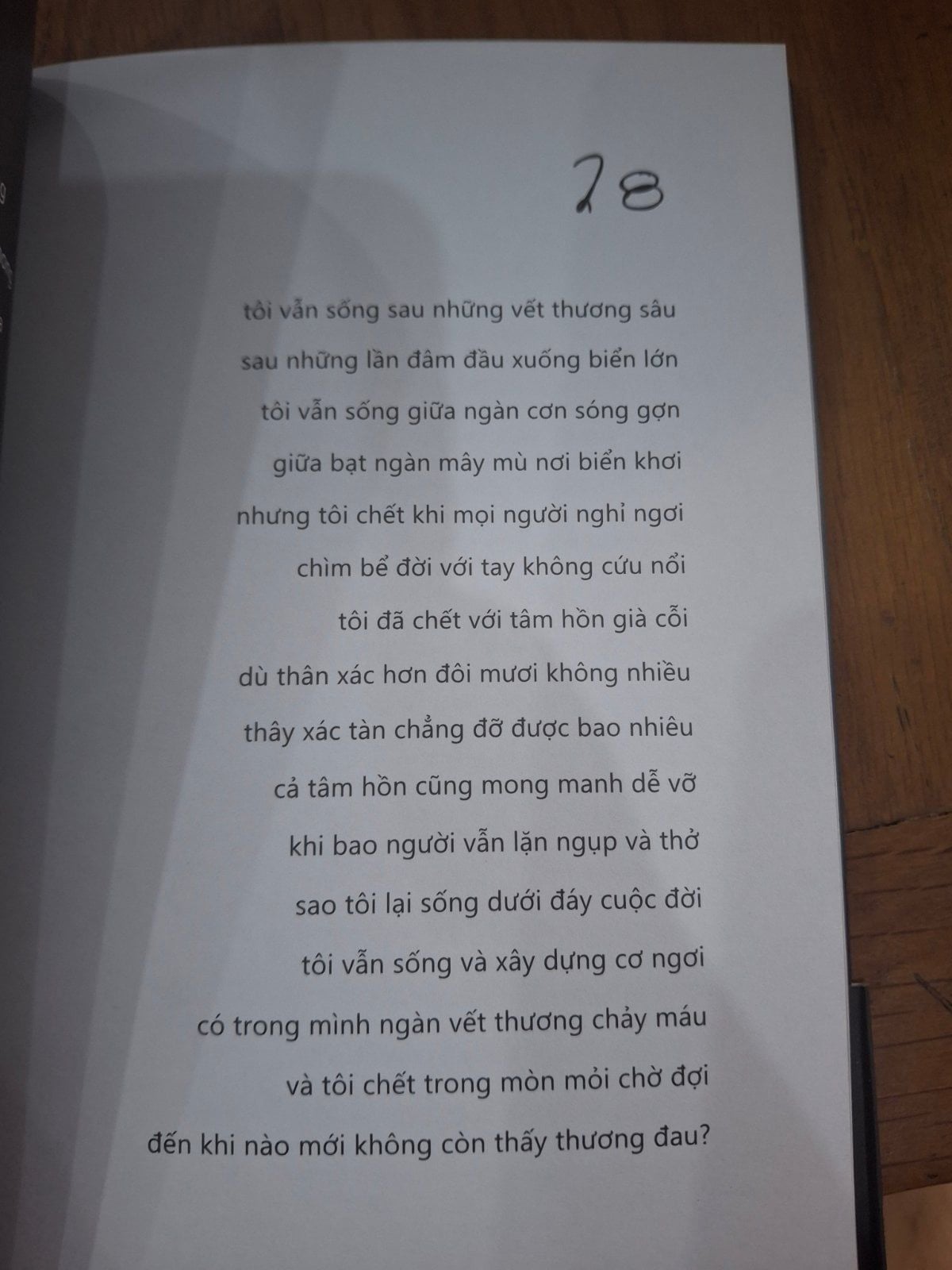 28

tôi vẫn sống sau những vết thương sâu
sau những lần đâm đầu xuống biển lớn
tôi vẫn sống giữa ngàn cơn sóng gợn
giữa bạt ngàn mây mù nơi biển khơi
nhưng tôi chết khi mọi người nghỉ ngơi
chìm bể đời với tay không cứu nổi
tôi đã chết với tâm hồn già cỗi
dù thân xác hơn đôi mươi không nhiều
thây xác tàn chẳng đỡ được bao nhiêu
cả tâm hồn cũng mong manh dễ vỡ
khi bao người vẫn lặn ngụp và thở
sao tôi lại sống dưới đáy cuộc đời
tôi vẫn sống và xây dựng cơ ngơi
có trong mình ngàn vết thương chảy máu
và tôi chết trong mòn mỏi chờ đợi
đến khi nào mới không còn thấy thương đau?